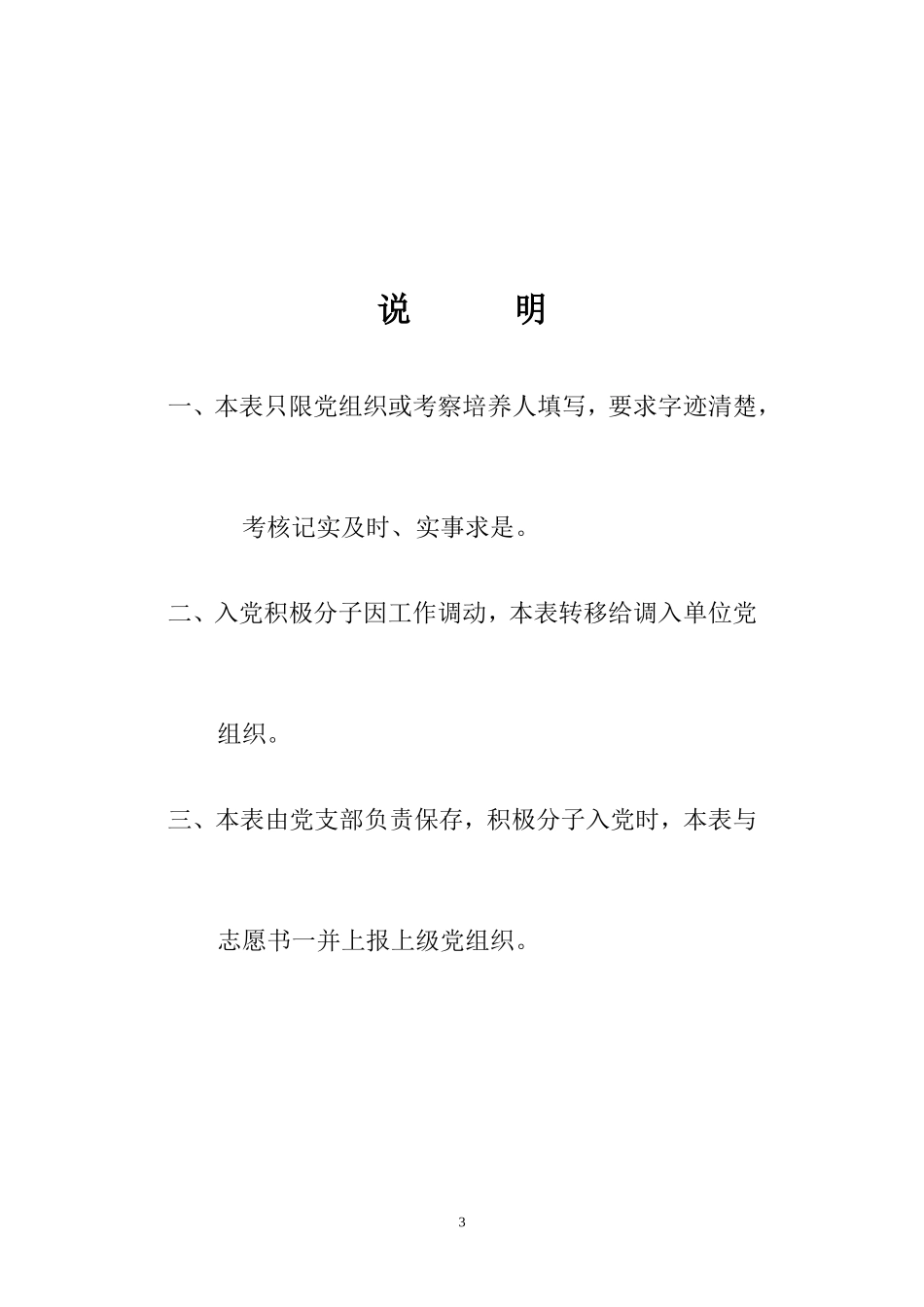 说　　明

一、本表只限党组织或考察培养人填写，要求字迹清楚，考核记实及时、实事求是。

二、入党积极分子因工作调动，本表转移给调入单位党组织。

三、本表由党支部负责保存，积极分子入党时，本表与志愿书一并上报上级党组织。

3